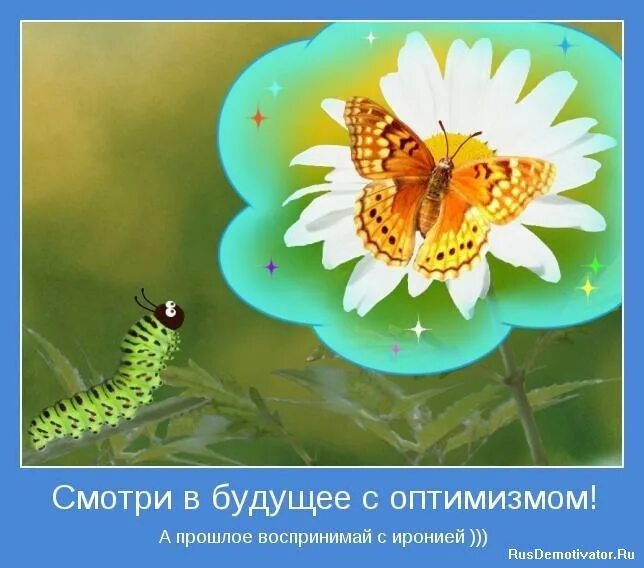 Смотри в будущее с оптимизмом!

А прошлое воспринимай с иронией )))

RusDemotivator.Ru